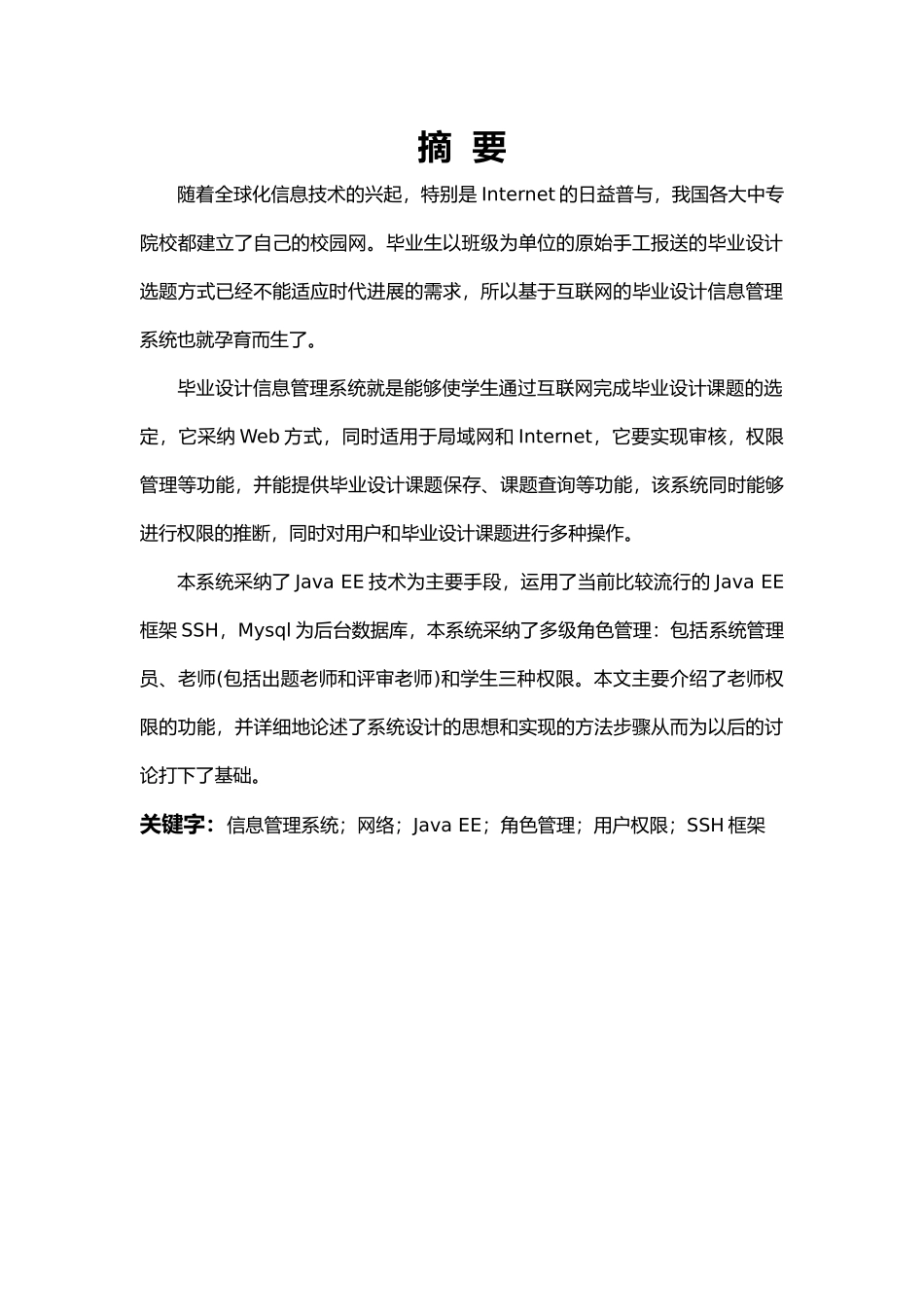 摘 要

随着全球化信息技术的兴起，特别是 Internet 的日益普与，我国各大中专院校都建立了自己的校园网。毕业生以班级为单位的原始手工报送的毕业设计选题方式已经不能适应时代进展的需求，所以基于互联网的毕业设计信息管理系统也就孕育而生了。

毕业设计信息管理系统就是能够使学生通过互联网完成毕业设计课题的选定，它采纳 Web 方式，同时适用于局域网和 Internet，它要实现审核，权限管理等功能，并能提供毕业设计课题保存、课题查询等功能，该系统同时能够进行权限的推断，同时对用户和毕业设计课题进行多种操作。

本系统采纳了 Java EE 技术为主要手段，运用了当前比较流行的 Java EE 框架 SSH，Mysql 为后台数据库，本系统采纳了多级角色管理：包括系统管理员、老师(包括出题老师和评审老师)和学生三种权限。本文主要介绍了老师权限的功能，并详细地论述了系统设计的思想和实现的方法步骤从而为以后的讨论打下了基础。

关键字：信息管理系统；网络；Java EE；角色管理；用户权限；SSH 框架